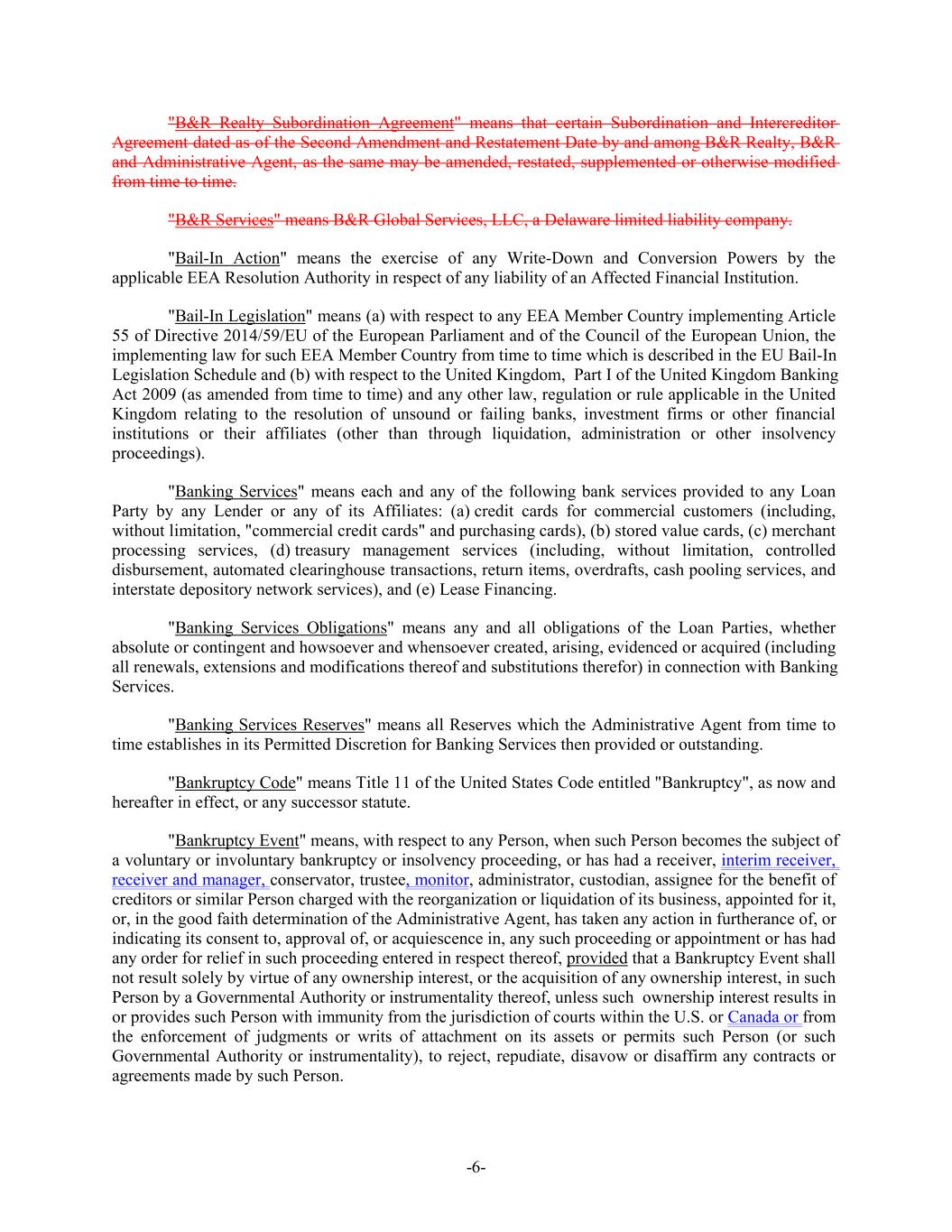 "B&R Realty Subordination Agreement" means that certain Subordination and Intercreditor Agreement dated as of the Second Amendment and Restatement Date by and among B&R Realty, B&R and Administrative Agent, as the same may be amended, restated, supplemented or otherwise modified from time to time.

"B&R Services" means B&R Global Services, LLC, a Delaware limited liability company.

"Bail-In Action" means the exercise of any Write-Down and Conversion Powers by the applicable EEA Resolution Authority in respect of any liability of an Affected Financial Institution.

"Bail-In Legislation" means (a) with respect to any EEA Member Country implementing Article 55 of Directive 2014/59/EU of the European Parliament and of the Council of the European Union, the implementing law for such EEA Member Country from time to time which is described in the EU Bail-In Legislation Schedule and (b) with respect to the United Kingdom, Part I of the United Kingdom Banking Act 2009 (as amended from time to time) and any other law, regulation or rule applicable in the United Kingdom relating to the resolution of unsound or failing banks, investment firms or other financial institutions or their affiliates (other than through liquidation, administration or other insolvency proceedings).

"Banking Services" means each and any of the following bank services provided to any Loan Party by any Lender or any of its Affiliates: (a) credit cards for commercial customers (including, without limitation, "commercial credit cards" and purchasing cards), (b) stored value cards, (c) merchant processing services, (d) treasury management services (including, without limitation, controlled disbursement, automated clearinghouse transactions, return items, overdrafts, cash pooling services, and interstate depository network services), and (e) Lease Financing.

"Banking Services Obligations" means any and all obligations of the Loan Parties, whether absolute or contingent and howsoever and whensoever created, arising, evidenced or acquired (including all renewals, extensions and modifications thereof and substitutions therefor) in connection with Banking Services.

"Banking Services Reserves" means all Reserves which the Administrative Agent from time to time establishes in its Permitted Discretion for Banking Services then provided or outstanding.

"Bankruptcy Code" means Title 11 of the United States Code entitled "Bankruptcy", as now and hereafter in effect, or any successor statute.

"Bankruptcy Event" means, with respect to any Person, when such Person becomes the subject of a voluntary or involuntary bankruptcy or insolvency proceeding, or has had a receiver, interim receiver, receiver and manager, conservator, trustee, monitor, administrator, custodian, assignee for the benefit of creditors or similar Person charged with the reorganization or liquidation of its business, appointed for it, or, in the good faith determination of the Administrative Agent, has taken any action in furtherance of, or indicating its consent to, approval of, or acquiescence in, any such proceeding or appointment or has had any order for relief in such proceeding entered in respect thereof, provided that a Bankruptcy Event shall not result solely by virtue of any ownership interest, or the acquisition of any ownership interest, in such Person by a Governmental Authority or instrumentality thereof, unless such ownership interest results in or provides such Person with immunity from the jurisdiction of courts within the U.S. or Canada or from the enforcement of judgments or writs of attachment on its assets or permits such Person (or such Governmental Authority or instrumentality), to reject, repudiate, disavow or disaffirm any contracts or agreements made by such Person.

-6-